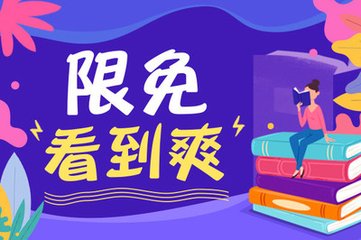 限免
看到爽